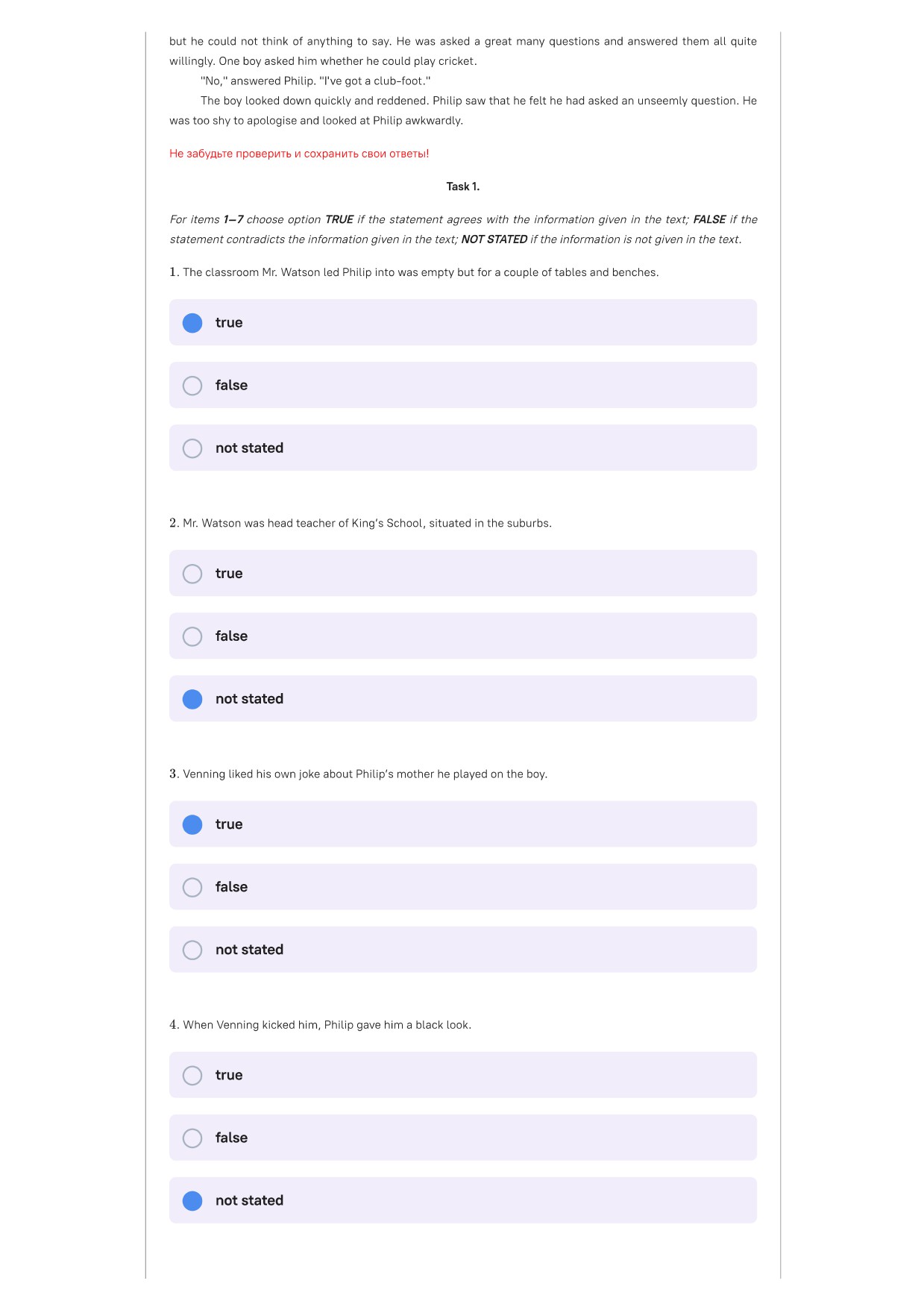 but he could not think of anything to say. He was asked a great many questions and answered them all quite willingly. One boy asked him whether he could play cricket.

"No," answered Philip. "I've got a club-foot."

The boy looked down quickly and reddened. Philip saw that he felt he had asked an unseemly question. He was too shy to apologise and looked at Philip awkwardly.

Не забудьте проверить и сохранить свои ответы!

Task 1.

For items 1–7 choose option TRUE if the statement agrees with the information given in the text; FALSE if the statement contradicts the information given in the text; NOT STATED if the information is not given in the text.

1. The classroom Mr. Watson led Philip into was empty but for a couple of tables and benches.

true

false

not stated

2. Mr. Watson was head teacher of King's School, situated in the suburbs.

true

false

not stated

3. Venning liked his own joke about Philip's mother he played on the boy.

true

false

not stated

4. When Venning kicked him, Philip gave him a black look.

true

false

not stated